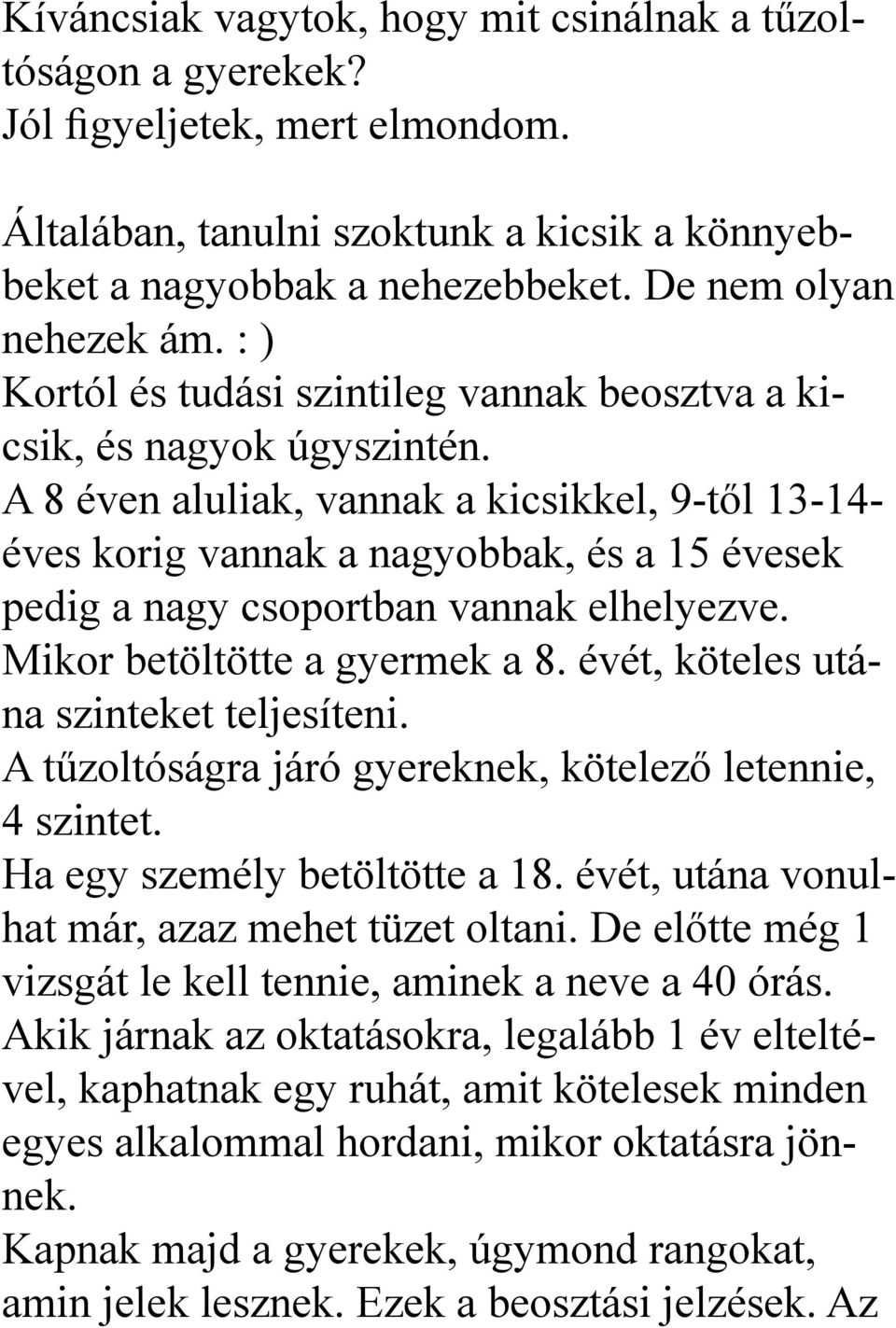 Kíváncsiak vagytok, hogy mit csinálnak a tűzoltóságon a gyerekek?
Jól figyeljetek, mert elmondom.

Általában, tanulni szoktunk a kicsik a könnyebbeket a nagyobbak a nehezebbeket. De nem olyan nehezek ám. : )
Kortól és tudási szintileg vannak beosztva a kicsik, és nagyok úgyszintén.
A 8 éven aluliak, vannak a kicsikkel, 9-től 13-14-éves korig vannak a nagyobbak, és a 15 évesek pedig a nagy csoportban vannak elhelyezve.
Mikor betöltötte a gyermek a 8. évét, köteles utána szinteket teljesíteni.
A tűzoltóságra járó gyereknek, kötelező letennie, 4 szintet.
Ha egy személy betöltötte a 18. évét, utána vonulhat már, azaz mehet tüzet oltani. De előtte még 1 vizsgát le kell tennie, aminek a neve a 40 órás.
Akik járnak az oktatásokra, legalább 1 év elteltével, kaphatnak egy ruhát, amit kötelesek minden egyes alkalommal hordani, mikor oktatásra jönnek.
Kapnak majd a gyerekek, úgymond rangokat, amin jelek lesznek. Ezek a beosztási jelzések. Az